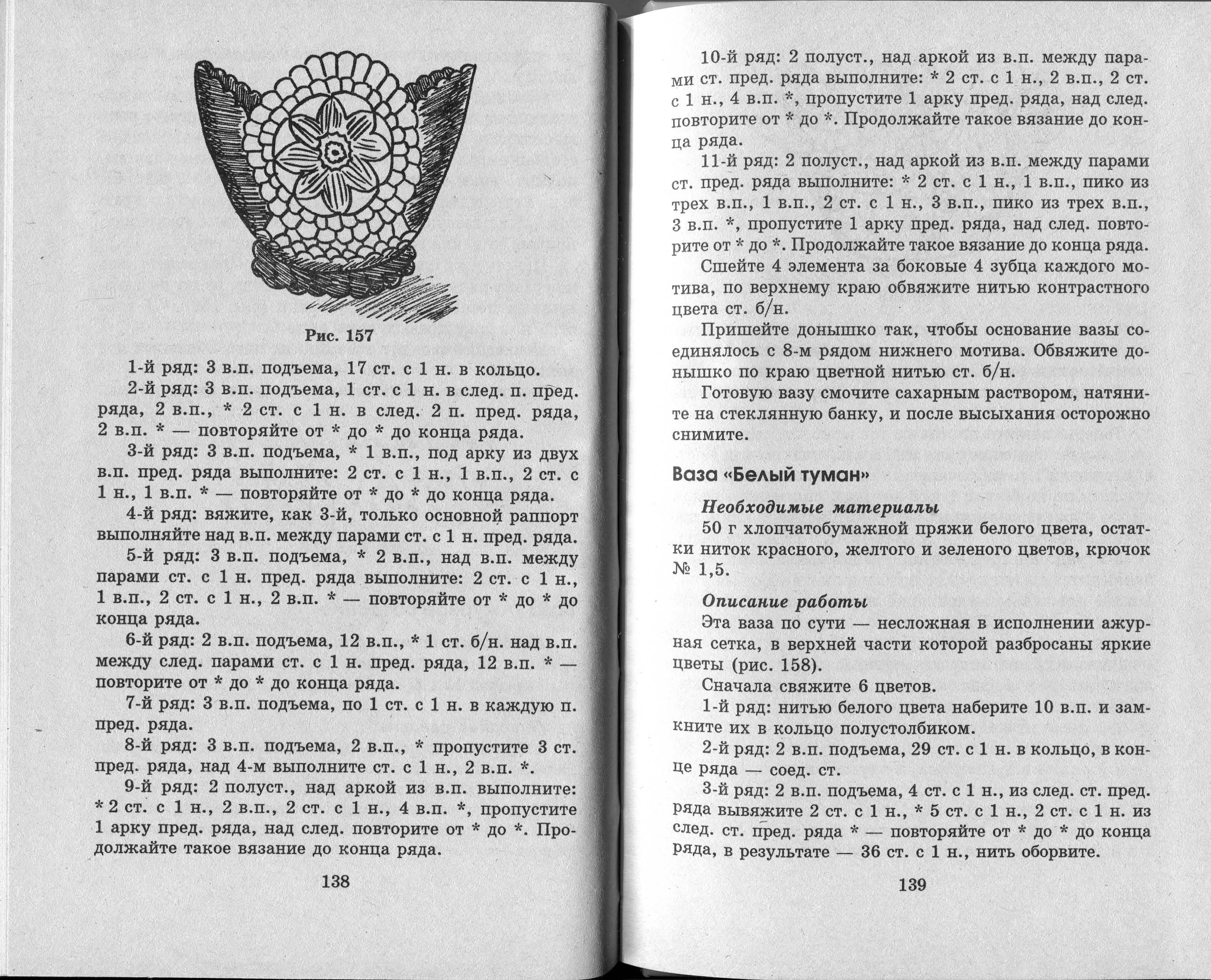 Рис. 157

1-й ряд: 3 в.п. подъема, 17 ст. с 1 н. в кольцо.

2-й ряд: 3 в.п. подъема, 1 ст. с 1 н. в след. п. пред. ряда, 2 в.п., * 2 ст. с 1 н. в след. 2 п. пред. ряда, 2 в.п. * — повторяйте от * до * до конца ряда.

3-й ряд: 3 в.п. подъема, * 1 в.п., под арку из двух в.п. пред. ряда выполните: 2 ст. с 1 н., 1 в.п., 2 ст. с 1 н., 1 в.п. * — повторяйте от * до * до конца ряда.

4-й ряд: вяжите, как 3-й, только основной раппорт выполняйте над в.п. между парами ст. с 1 н. пред. ряда.

5-й ряд: 3 в.п. подъема, * 2 в.п., над в.п. между парами ст. с 1 н. пред. ряда выполните: 2 ст. с 1 н., 1 в.п., 2 ст. с 1 н., 2 в.п. * — повторяйте от * до * до конца ряда.

6-й ряд: 2 в.п. подъема, 12 в.п., * 1 ст. б/н. над в.п. между след. парами ст. с 1 н. пред. ряда, 12 в.п. * — повторите от * до * до конца ряда.

7-й ряд: 3 в.п. подъема, по 1 ст. с 1 н. в каждую п. пред. ряда.

8-й ряд: 3 в.п. подъема, 2 в.п., * пропустите 3 ст. пред. ряда, над 4-м выполните ст. с 1 н., 2 в.п. *.

9-й ряд: 2 полуст., над аркой из в.п. выполните: * 2 ст. с 1 н., 2 в.п., 2 ст. с 1 н., 4 в.п. *, пропустите 1 арку пред. ряда, над след. повторите от * до *. Продолжайте такое вязание до конца ряда.

138

10-й ряд: 2 полуст., над аркой из в.п. между парами ст. пред. ряда выполните: * 2 ст. с 1 н., 2 в.п., 2 ст. с 1 н., 4 в.п. *, пропустите 1 арку пред. ряда, над след. повторите от * до *. Продолжайте такое вязание до конца ряда.

11-й ряд: 2 полуст., над аркой из в.п. между парами ст. пред. ряда выполните: * 2 ст. с 1 н., 1 в.п., пико из трех в.п., 1 в.п., 2 ст. с 1 н., 3 в.п., пико из трех в.п., 3 в.п. *, пропустите 1 арку пред. ряда, над след. повторите от * до *. Продолжайте такое вязание до конца ряда.

Сшейте 4 элемента за боковые 4 зубца каждого мотива, по верхнему краю обвяжите нитью контрастного цвета ст. б/н.

Пришейте донышко так, чтобы основание вазы соединялось с 8-м рядом нижнего мотива. Обвяжите донышко по краю цветной нитью ст. б/н.

Готовую вазу смочите сахарным раствором, натяните на стеклянную банку, и после высыхания осторожно снимите.

Ваза «Белый туман»

Необходимые материалы

50 г хлопчатобумажной пряжи белого цвета, остатки ниток красного, желтого и зеленого цветов, крючок № 1,5.

Описание работы

Эта ваза по сути — несложная в исполнении ажурная сетка, в верхней части которой разбросаны яркие цветы (рис. 158).

Сначала свяжите 6 цветов.

1-й ряд: нитью белого цвета наберите 10 в.п. и замкните их в кольцо полустолбиком.

2-й ряд: 2 в.п. подъема, 29 ст. с 1 н. в кольцо, в конце ряда — соед. ст.

3-й ряд: 2 в.п. подъема, 4 ст. с 1 н., из след. ст. пред. ряда вывяжите 2 ст. с 1 н., * 5 ст. с 1 н., 2 ст. с 1 н. из след. ст. пред. ряда * — повторяйте от * до * до конца ряда, в результате — 36 ст. с 1 н., нить оборвите.

139